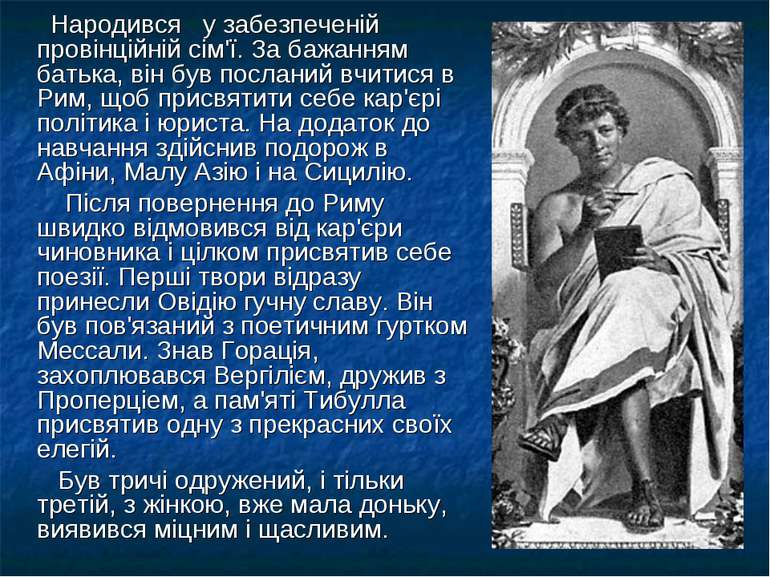 Народився у забезпеченій провінційній сім'ї. За бажанням батька, він був посланий вчитися в Рим, щоб присвятити себе кар'єрі політика і юриста. На додаток до навчання здійснив подорож в Афіни, Малу Азію і на Сицилію.

Після повернення до Риму швидко відмовився від кар'єри чиновника і цілком присвятив себе поезії. Перші твори відразу принесли Овідію гучну славу. Він був пов'язаний з поетичним гуртком Мессали. Знав Горація, захоплювався Вергілієм, дружив з Проперцієм, а пам'яті Тибулла присвятив одну з прекрасних своїх елегій.

Був тричі одружений, і тільки третій, з жінкою, вже мала доньку, виявився міцним і щасливим.